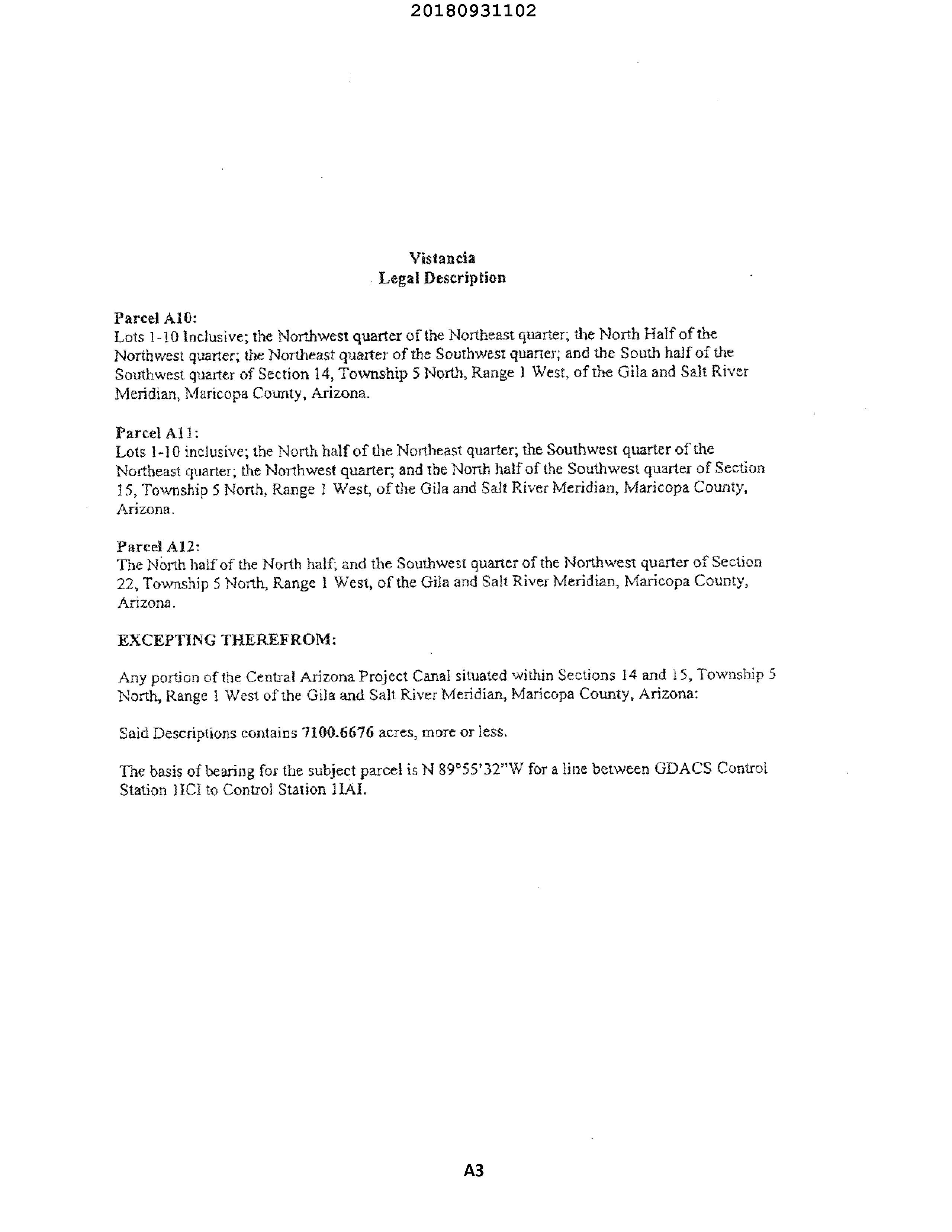 20180931102

Vistancia
Legal Description

Parcel A10:
Lots 1-10 Inclusive; the Northwest quarter of the Northeast quarter; the North Half of the Northwest quarter; the Northeast quarter of the Southwest quarter; and the South half of the Southwest quarter of Section 14, Township 5 North, Range 1 West, of the Gila and Salt River Meridian, Maricopa County, Arizona.

Parcel A11:
Lots 1-10 inclusive; the North half of the Northeast quarter; the Southwest quarter of the Northeast quarter; the Northwest quarter; and the North half of the Southwest quarter of Section 15, Township 5 North, Range 1 West, of the Gila and Salt River Meridian, Maricopa County, Arizona.

Parcel A12:
The North half of the North half; and the Southwest quarter of the Northwest quarter of Section 22, Township 5 North, Range 1 West, of the Gila and Salt River Meridian, Maricopa County, Arizona.

EXCEPTING THEREFROM:

Any portion of the Central Arizona Project Canal situated within Sections 14 and 15, Township 5 North, Range 1 West of the Gila and Salt River Meridian, Maricopa County, Arizona:

Said Descriptions contains 7100.6676 acres, more or less.

The basis of bearing for the subject parcel is N 89°55'32"W for a line between GDACS Control Station 1ICI to Control Station 1IAI.

A3